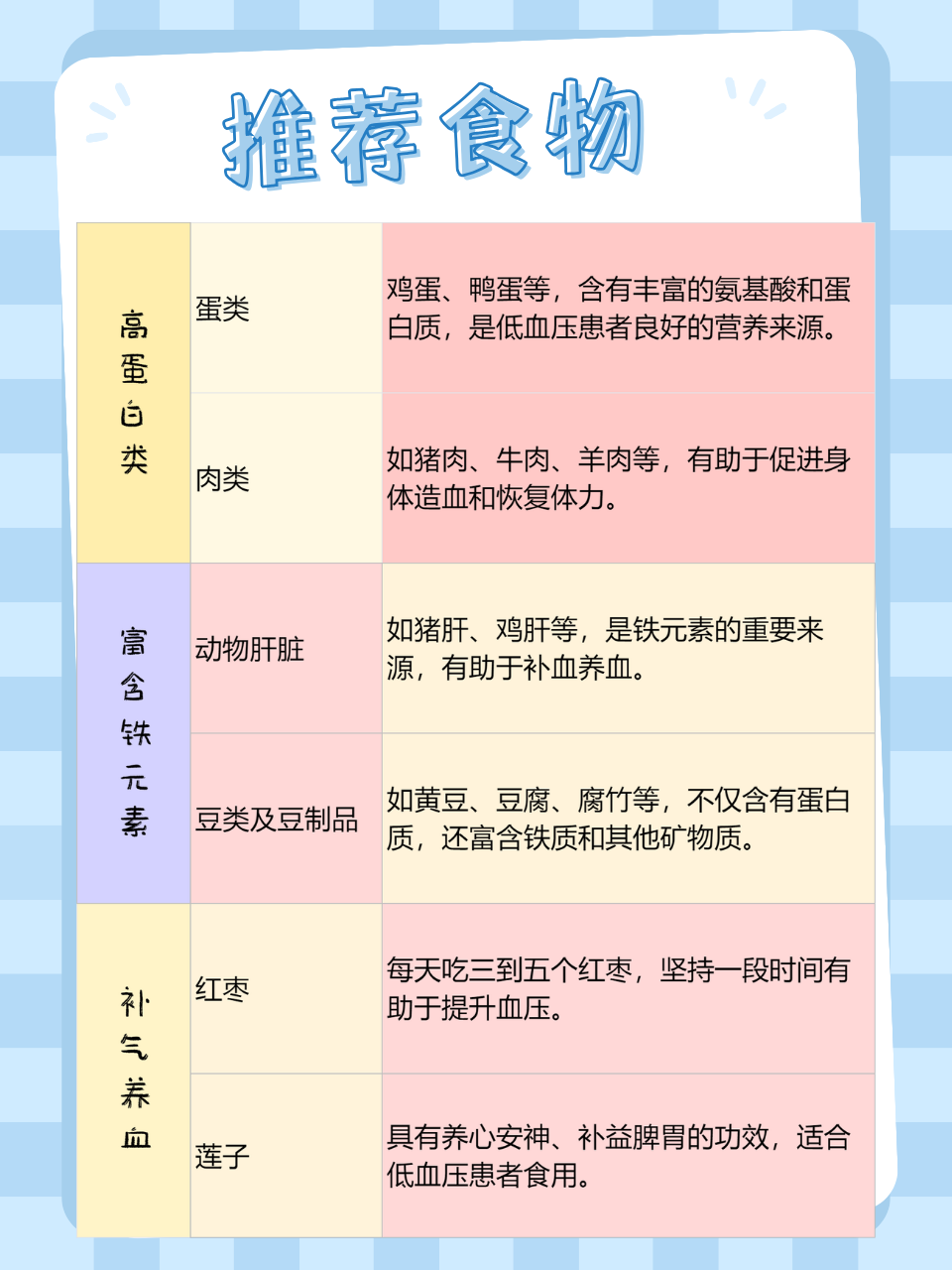 推荐食物

| 高蛋白类 | 蛋类 | 鸡蛋、鸭蛋等，含有丰富的氨基酸和蛋白质，是低血压患者良好的营养来源。 |
|---|---|---|
| | 肉类 | 如猪肉、牛肉、羊肉等，有助于促进身体造血和恢复体力。 |
| 富含铁元素 | 动物肝脏 | 如猪肝、鸡肝等，是铁元素的重要来源，有助于补血养血。 |
| | 豆类及豆制品 | 如黄豆、豆腐、腐竹等，不仅含有蛋白质，还富含铁质和其他矿物质。 |
| 补气养血 | 红枣 | 每天吃三到五个红枣，坚持一段时间有助于提升血压。 |
| | 莲子 | 具有养心安神、补益脾胃的功效，适合低血压患者食用。 |